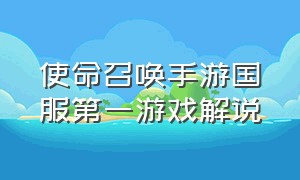 使命召唤手游国服第一游戏解说